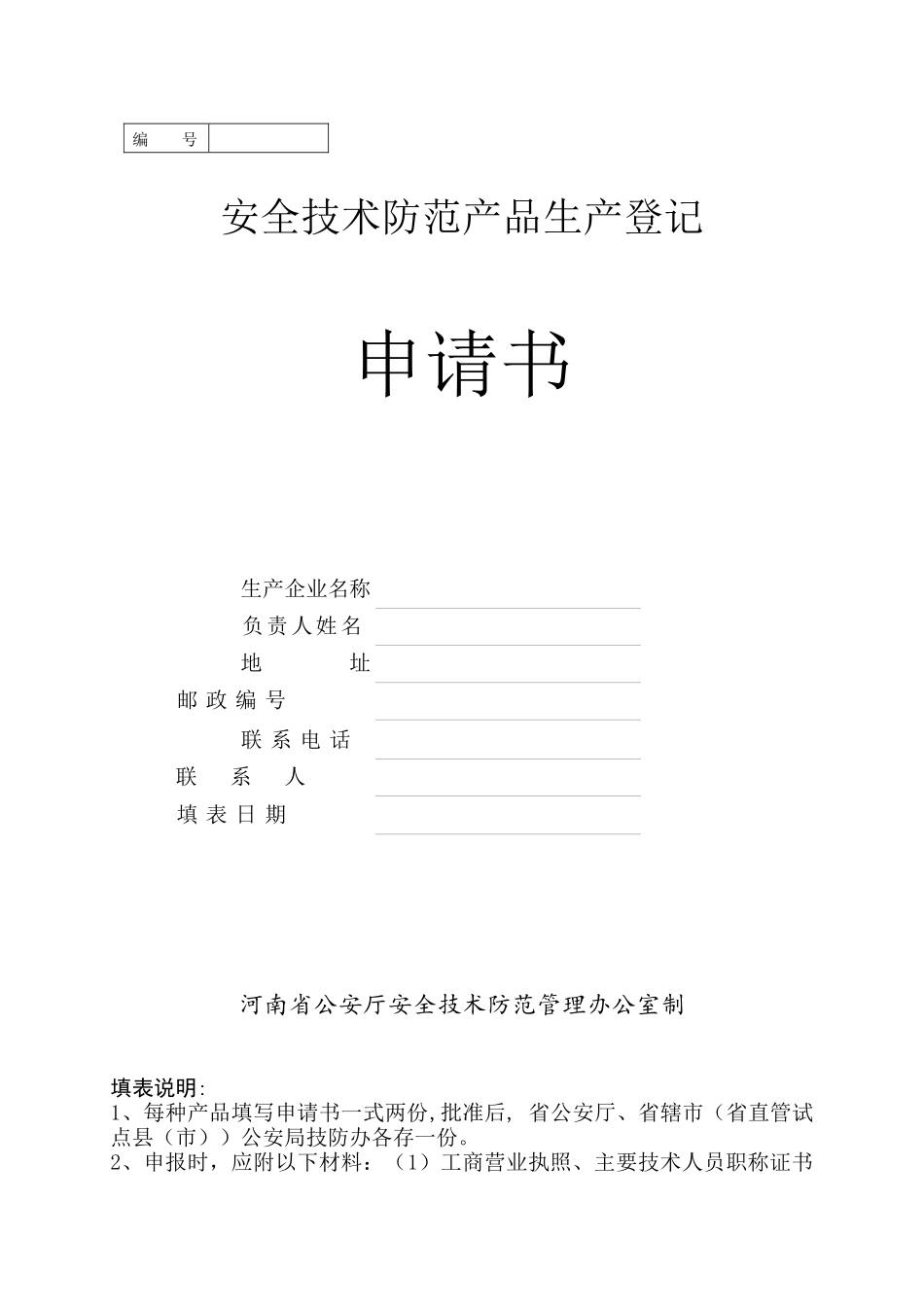 | 编　　号 |  |
|---|---|

安全技术防范产品生产登记

申请书

生产企业名称
负责人姓名
地　　址
邮政编号
联系电话
联　系　人
填表日期

河南省公安厅安全技术防范管理办公室制

填表说明:
1、每种产品填写申请书一式两份,批准后, 省公安厅、省辖市（省直管试点县（市））公安局技防办各存一份。
2、申报时，应附以下材料：（1）工商营业执照、主要技术人员职称证书